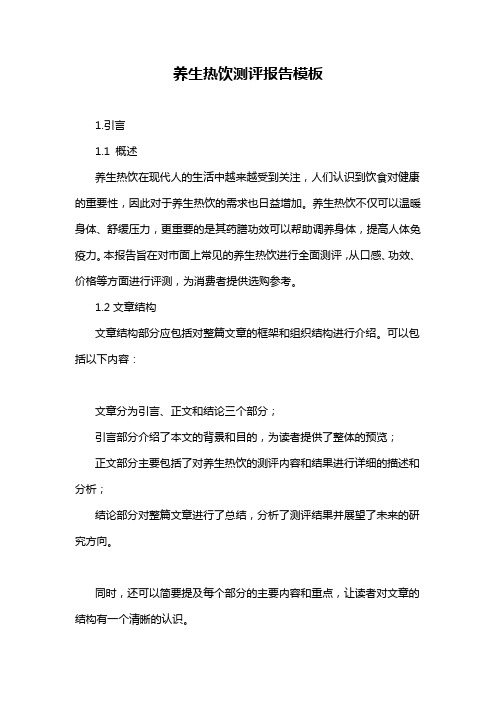 养生热饮测评报告模板

1.引言

1.1 概述

养生热饮在现代人的生活中越来越受到关注，人们认识到饮食对健康的重要性，因此对于养生热饮的需求也日益增加。养生热饮不仅可以温暖身体、舒缓压力，更重要的是其药膳功效可以帮助调养身体，提高人体免疫力。本报告旨在对市面上常见的养生热饮进行全面测评，从口感、功效、价格等方面进行评测，为消费者提供选购参考。

1.2 文章结构

文章结构部分应包括对整篇文章的框架和组织结构进行介绍。可以包括以下内容：

文章分为引言、正文和结论三个部分；

引言部分介绍了本文的背景和目的，为读者提供了整体的预览；

正文部分主要包括了对养生热饮的测评内容和结果进行详细的描述和分析；

结论部分对整篇文章进行了总结，分析了测评结果并展望了未来的研究方向。

同时，还可以简要提及每个部分的主要内容和重点，让读者对文章的结构有一个清晰的认识。